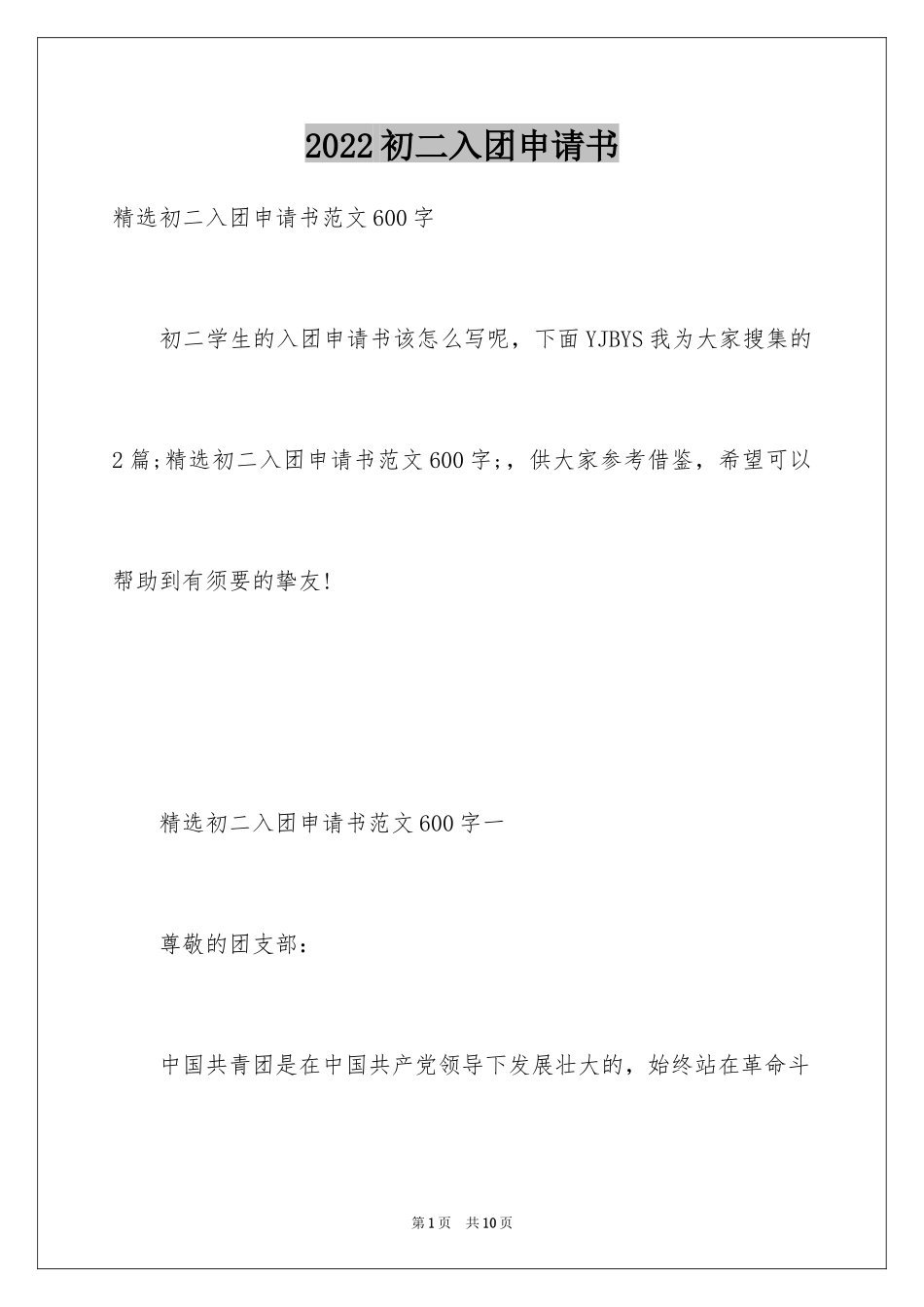 2022初二入团申请书

精选初二入团申请书范文600字

初二学生的入团申请书该怎么写呢，下面YJBYS我为大家搜集的2篇;精选初二入团申请书范文600字;，供大家参考借鉴，希望可以帮助到有须要的挚友!

精选初二入团申请书范文600字一

尊敬的团支部：

中国共青团是在中国共产党领导下发展壮大的，始终站在革命斗

第1页　共10页